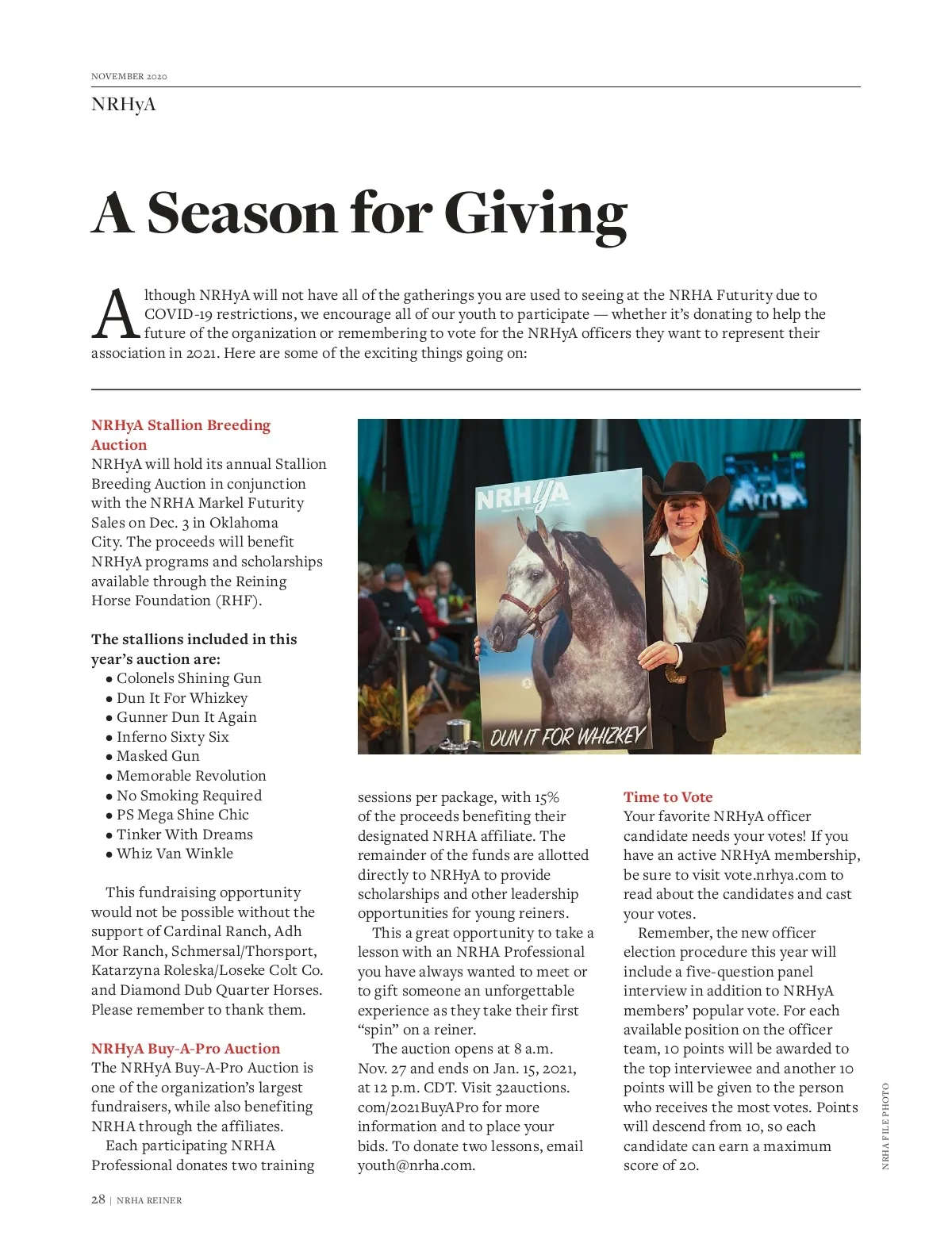 NOVEMBER 2020

NRHyA

A Season for Giving

Although NRHyA will not have all of the gatherings you are used to seeing at the NRHA Futurity due to COVID-19 restrictions, we encourage all of our youth to participate — whether it's donating to help the future of the organization or remembering to vote for the NRHyA officers they want to represent their association in 2021. Here are some of the exciting things going on:

NRHyA Stallion Breeding Auction
NRHyA will hold its annual Stallion Breeding Auction in conjunction with the NRHA Markel Futurity Sales on Dec. 3 in Oklahoma City. The proceeds will benefit NRHyA programs and scholarships available through the Reining Horse Foundation (RHF).

The stallions included in this year's auction are:
• Colonels Shining Gun
• Dun It For Whizkey
• Gunner Dun It Again
• Inferno Sixty Six
• Masked Gun
• Memorable Revolution
• No Smoking Required
• PS Mega Shine Chic
• Tinker With Dreams
• Whiz Van Winkle

This fundraising opportunity would not be possible without the support of Cardinal Ranch, Adh Mor Ranch, Schmersal/Thorsport, Katarzyna Roleska/Loseke Colt Co. and Diamond Dub Quarter Horses. Please remember to thank them.

NRHyA Buy-A-Pro Auction
The NRHyA Buy-A-Pro Auction is one of the organization's largest fundraisers, while also benefiting NRHA through the affiliates.
Each participating NRHA Professional donates two training sessions per package, with 15% of the proceeds benefiting their designated NRHA affiliate. The remainder of the funds are allotted directly to NRHyA to provide scholarships and other leadership opportunities for young reiners.
This a great opportunity to take a lesson with an NRHA Professional you have always wanted to meet or to gift someone an unforgettable experience as they take their first "spin" on a reiner.
The auction opens at 8 a.m. Nov. 27 and ends on Jan. 15, 2021, at 12 p.m. CDT. Visit 32auctions.com/2021BuyAPro for more information and to place your bids. To donate two lessons, email youth@nrha.com.

NRHyA

DUN IT FOR WHIZKEY

Time to Vote
Your favorite NRHyA officer candidate needs your votes! If you have an active NRHyA membership, be sure to visit vote.nrhya.com to read about the candidates and cast your votes.
Remember, the new officer election procedure this year will include a five-question panel interview in addition to NRHyA members' popular vote. For each available position on the officer team, 10 points will be awarded to the top interviewee and another 10 points will be given to the person who receives the most votes. Points will descend from 10, so each candidate can earn a maximum score of 20.

NRHA FILE PHOTO

28 | NRHA REINER